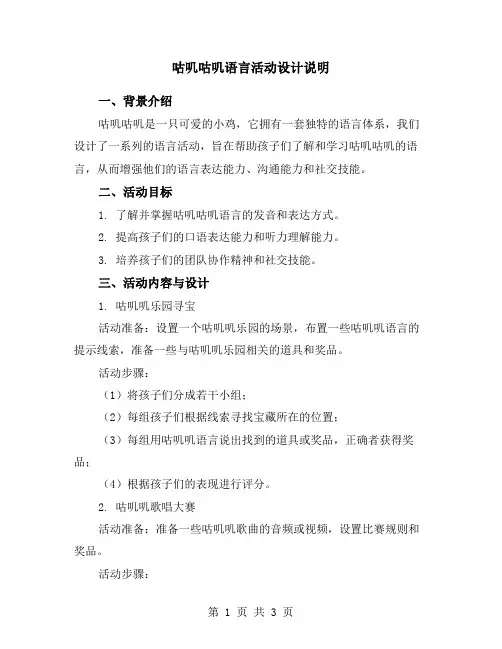 咕叽咕叽语言活动设计说明

一、背景介绍

咕叽咕叽是一只可爱的小鸡，它拥有一套独特的语言体系，我们设计了一系列的语言活动，旨在帮助孩子们了解和学习咕叽咕叽的语言，从而增强他们的语言表达能力、沟通能力和社交技能。

二、活动目标

1. 了解并掌握咕叽咕叽语言的发音和表达方式。

2. 提高孩子们的口语表达能力和听力理解能力。

3. 培养孩子们的团队协作精神和社交技能。

三、活动内容与设计

1. 咕叽叽乐园寻宝

活动准备：设置一个咕叽叽乐园的场景，布置一些咕叽叽语言的提示线索，准备一些与咕叽叽乐园相关的道具和奖品。

活动步骤：

（1）将孩子们分成若干小组；

（2）每组孩子们根据线索寻找宝藏所在的位置；

（3）每组用咕叽叽语言说出找到的道具或奖品，正确者获得奖品；

（4）根据孩子们的表现进行评分。

2. 咕叽叽歌唱大赛

活动准备：准备一些咕叽叽歌曲的音频或视频，设置比赛规则和奖品。

活动步骤：

第 1 页 共 3 页